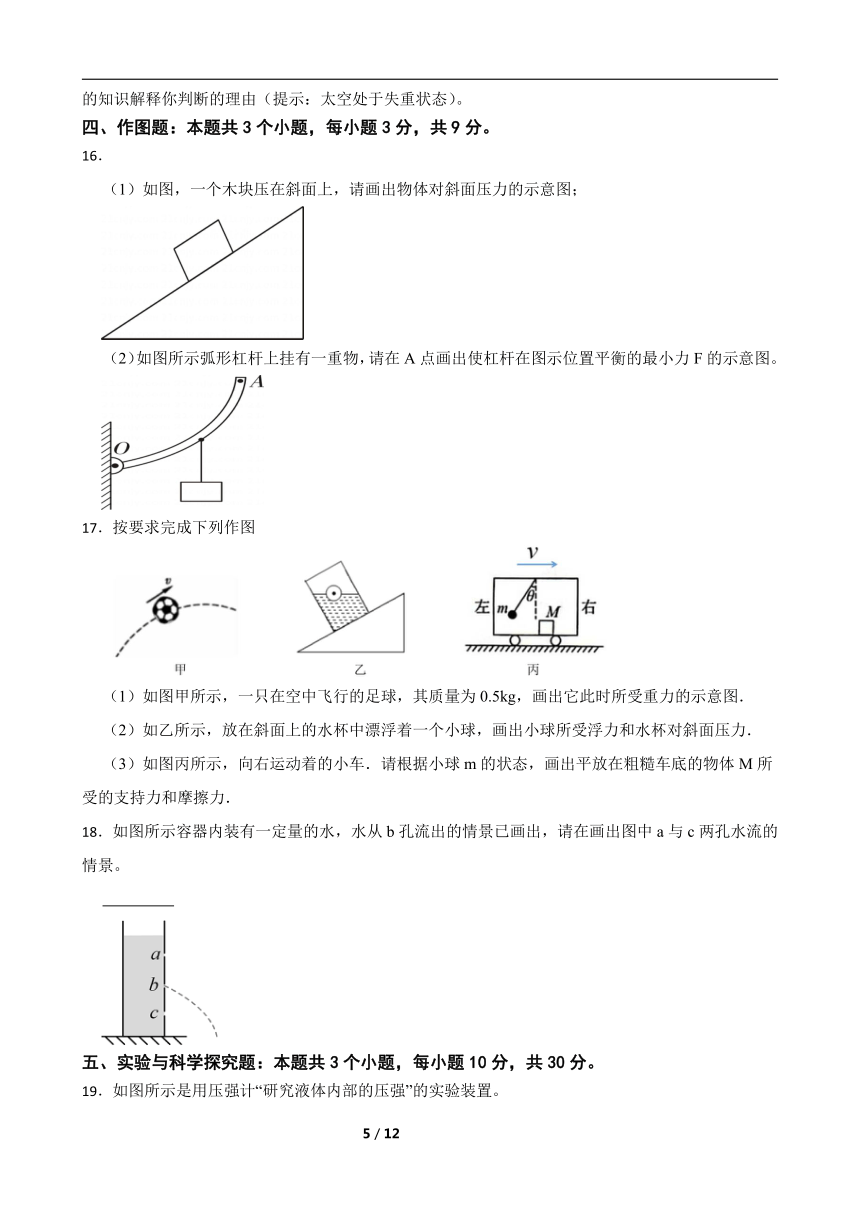 的知识解释你判断的理由（提示：太空处于失重状态）。

四、作图题：本题共 3 个小题，每小题 3 分，共 9 分。

16.

（1）如图，一个木块压在斜面上，请画出物体对斜面压力的示意图；

（2）如图所示弧形杠杆上挂有一重物，请在 A 点画出使杠杆在图示位置平衡的最小力 F 的示意图。

A
O

17．按要求完成下列作图

v
甲
乙
v
左
m
θ
M
右
丙

（1）如图甲所示，一只在空中飞行的足球，其质量为 0.5kg，画出它此时所受重力的示意图.

（2）如乙所示，放在斜面上的水杯中漂浮着一个小球，画出小球所受浮力和水杯对斜面压力.

（3）如图丙所示，向右运动着的小车．请根据小球 m 的状态，画出平放在粗糙车底的物体 M 所受的支持力和摩擦力.

18．如图所示容器内装有一定量的水，水从 b 孔流出的情景已画出，请在画出图中 a 与 c 两孔水流的情景。

a
b
c

五、实验与科学探究题：本题共 3 个小题，每小题 10 分，共 30 分。

19．如图所示是用压强计“研究液体内部的压强”的实验装置。

5 / 12